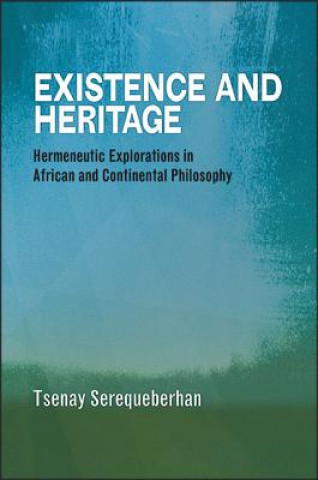 EXISTENCE AND HERITAGE

Hermeneutic Explorations in African and Continental Philosophy

Tsenay Serequeberhan